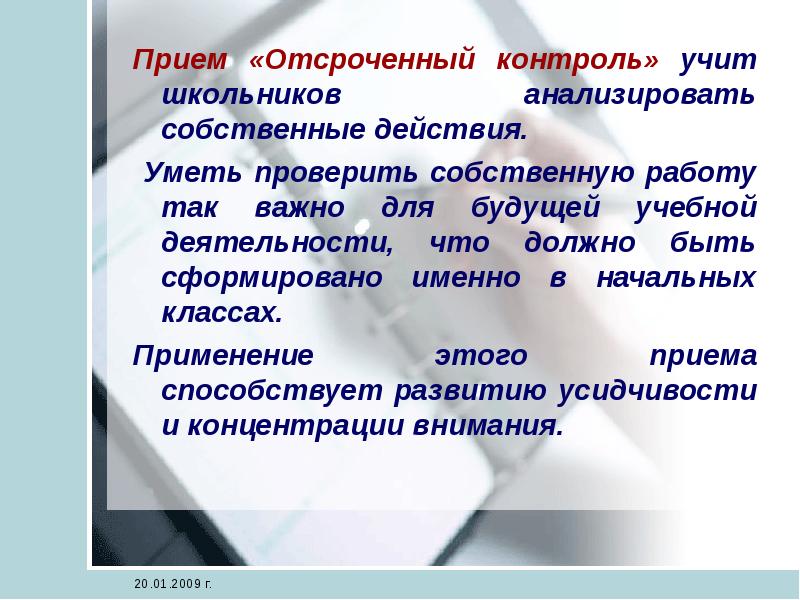 Прием «Отсроченный контроль» учит школьников анализировать собственные действия.

Уметь проверить собственную работу так важно для будущей учебной деятельности, что должно быть сформировано именно в начальных классах.

Применение этого приема способствует развитию усидчивости и концентрации внимания.

20.01.2009 г.